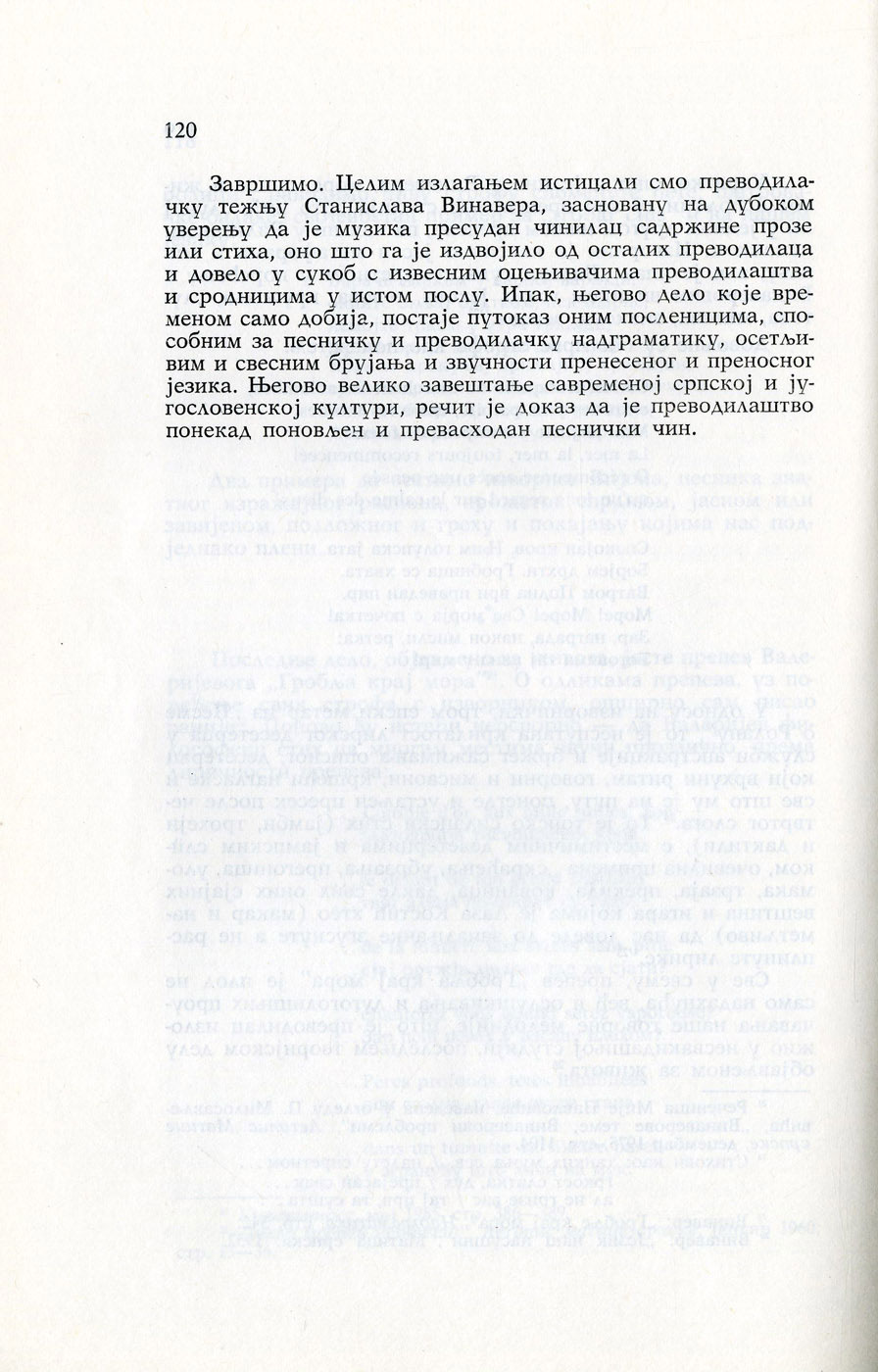 120

Завршимо. Целим излагањем истицали смо преводилачку тежњу Станислава Винавера, засновану на дубоком уверењу да је музика пресудан чинилац садржине прозе или стиха, оно што га је издвојило од осталих преводилаца и довело у сукоб с извесним оцењивачима преводилаштва и сродницима у истом послу. Ипак, његово дело које временом само добија, постаје путоказ оним посленицима, способним за песничку и преводилачку надграматику, осетљивим и свесним брујања и звучности пренесеног и преносног језика. Његово велико завештање савременој српској и југословенској култури, речит је доказ да је преводилаштво понекад поновљен и превасходан песнички чин.